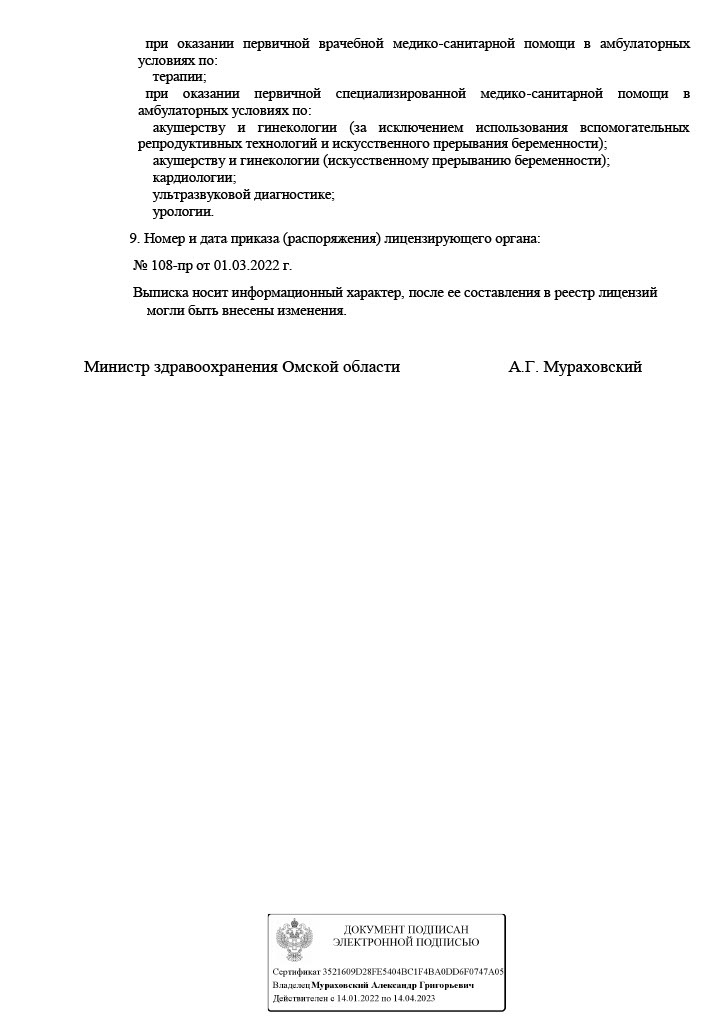 при оказании первичной врачебной медико-санитарной помощи в амбулаторных условиях по:
терапии;
при оказании первичной специализированной медико-санитарной помощи в амбулаторных условиях по:
акушерству и гинекологии (за исключением использования вспомогательных репродуктивных технологий и искусственного прерывания беременности);
акушерству и гинекологии (искусственному прерыванию беременности);
кардиологии;
ультразвуковой диагностике;
урологии.

9. Номер и дата приказа (распоряжения) лицензирующего органа:

№ 108-пр от 01.03.2022 г.

Выписка носит информационный характер, после ее составления в реестр лицензий могли быть внесены изменения.

Министр здравоохранения Омской области А.Г. Мураховский

ДОКУМЕНТ ПОДПИСАН
ЭЛЕКТРОННОЙ ПОДПИСЬЮ

Сертификат 3521609D28FE5404BC1F4BA0DD6F0747A05
Владелец Мураховский Александр Григорьевич
Действителен с 14.01.2022 по 14.04.2023